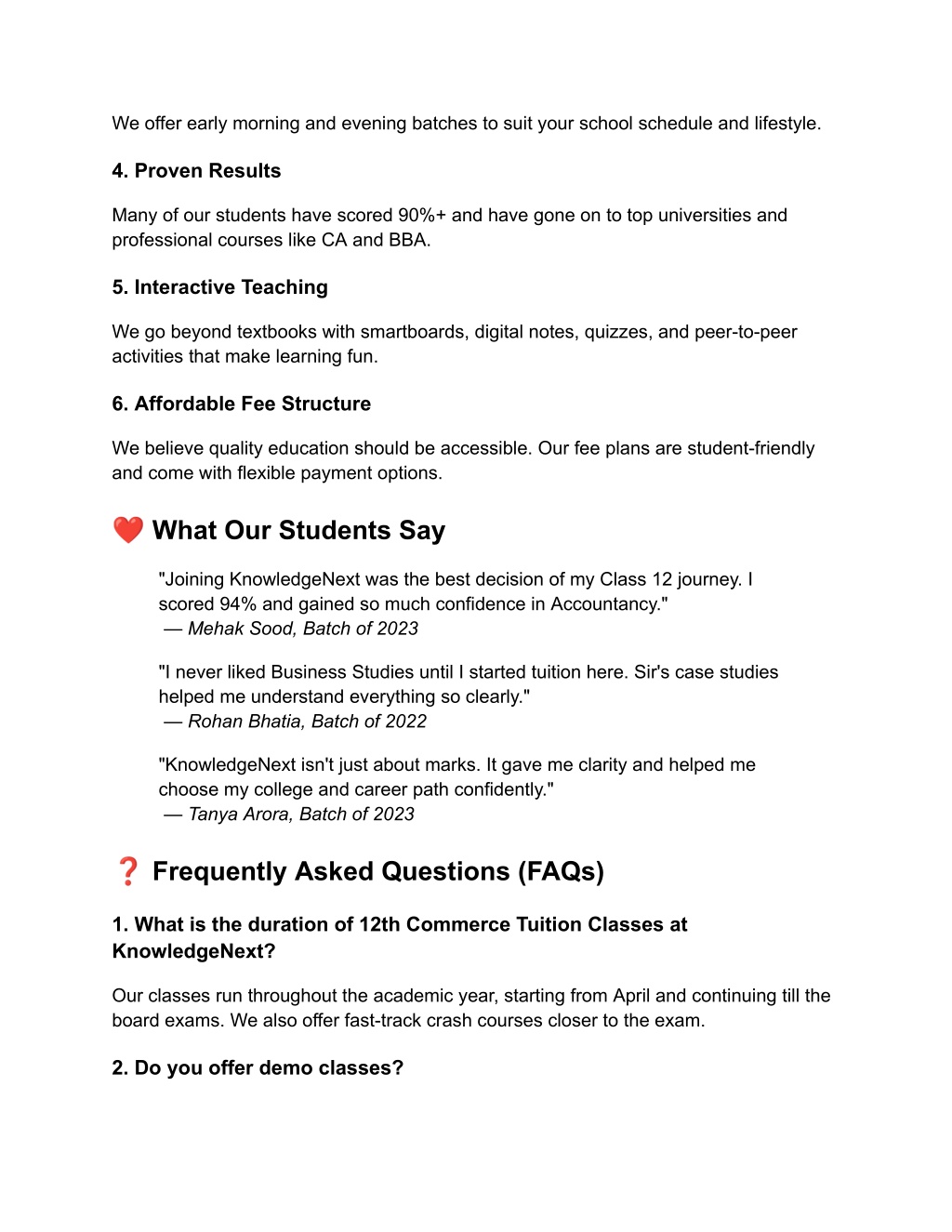 We offer early morning and evening batches to suit your school schedule and lifestyle.

4. Proven Results

Many of our students have scored 90%+ and have gone on to top universities and professional courses like CA and BBA.

5. Interactive Teaching

We go beyond textbooks with smartboards, digital notes, quizzes, and peer-to-peer activities that make learning fun.

6. Affordable Fee Structure

We believe quality education should be accessible. Our fee plans are student-friendly and come with flexible payment options.

❤️ What Our Students Say

"Joining KnowledgeNext was the best decision of my Class 12 journey. I scored 94% and gained so much confidence in Accountancy."
— Mehak Sood, Batch of 2023

"I never liked Business Studies until I started tuition here. Sir's case studies helped me understand everything so clearly."
— Rohan Bhatia, Batch of 2022

"KnowledgeNext isn't just about marks. It gave me clarity and helped me choose my college and career path confidently."
— Tanya Arora, Batch of 2023

❓ Frequently Asked Questions (FAQs)

1. What is the duration of 12th Commerce Tuition Classes at KnowledgeNext?

Our classes run throughout the academic year, starting from April and continuing till the board exams. We also offer fast-track crash courses closer to the exam.

2. Do you offer demo classes?